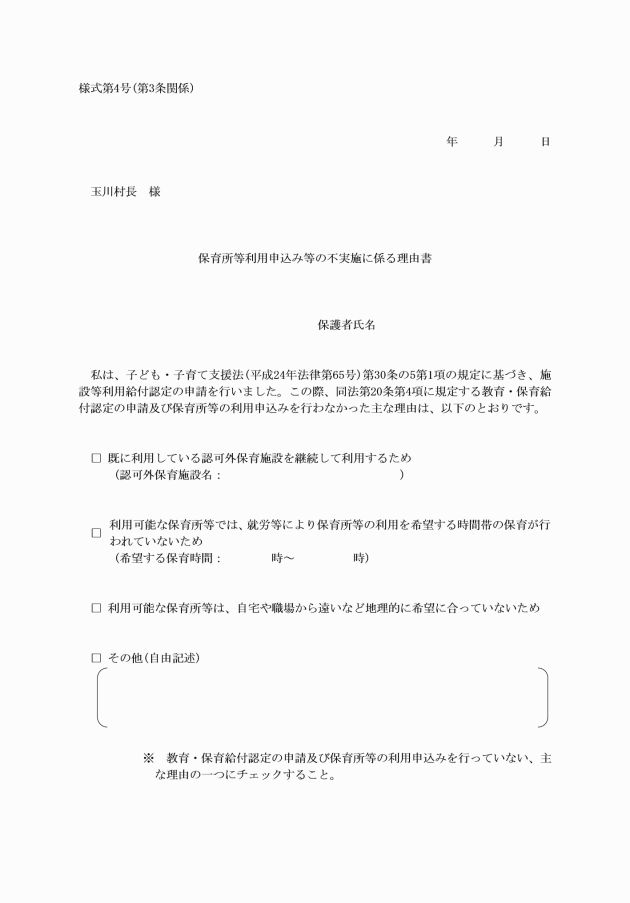 様式第4号(第3条関係)

年　月　日

玉川村長　様

保育所等利用申込み等の不実施に係る理由書

保護者氏名

私は、子ども・子育て支援法(平成24年法律第65号)第30条の5第1項の規定に基づき、施設等利用給付認定の申請を行いました。この際、同法第20条第4項に規定する教育・保育給付認定の申請及び保育所等の利用申込みを行わなかった主な理由は、以下のとおりです。

□ 既に利用している認可外保育施設を継続して利用するため
（認可外保育施設名：　　　　　　　　　）

□ 利用可能な保育所等では、就労等により保育所等の利用を希望する時間帯の保育が行われていないため
（希望する保育時間：　　時～　　時）

□ 利用可能な保育所等は、自宅や職場から遠いなど地理的に希望に合っていないため

□ その他(自由記述)

※　教育・保育給付認定の申請及び保育所等の利用申込みを行っていない、主な理由の一つにチェックすること。